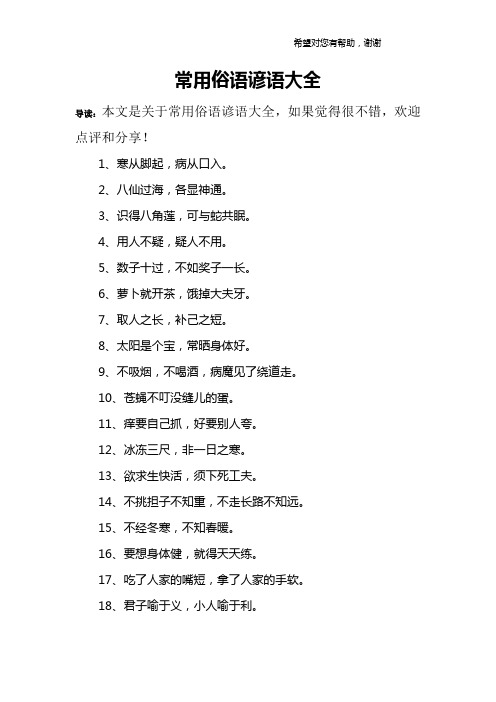 希望对您有帮助，谢谢

常用俗语谚语大全

导读：本文是关于常用俗语谚语大全，如果觉得很不错，欢迎点评和分享！

1、寒从脚起，病从口入。

2、八仙过海，各显神通。

3、识得八角莲，可与蛇共眠。

4、用人不疑，疑人不用。

5、数子十过，不如奖子一长。

6、萝卜就开茶，饿掉大夫牙。

7、取人之长，补己之短。

8、太阳是个宝，常晒身体好。

9、不吸烟，不喝酒，病魔见了绕道走。

10、苍蝇不叮没缝儿的蛋。

11、痒要自己抓，好要别人夸。

12、冰冻三尺，非一日之寒。

13、欲求生快活，须下死工夫。

14、不挑担子不知重，不走长路不知远。

15、不经冬寒，不知春暖。

16、要想身体健，就得天天练。

17、吃了人家的嘴短，拿了人家的手软。

18、君子喻于义，小人喻于利。